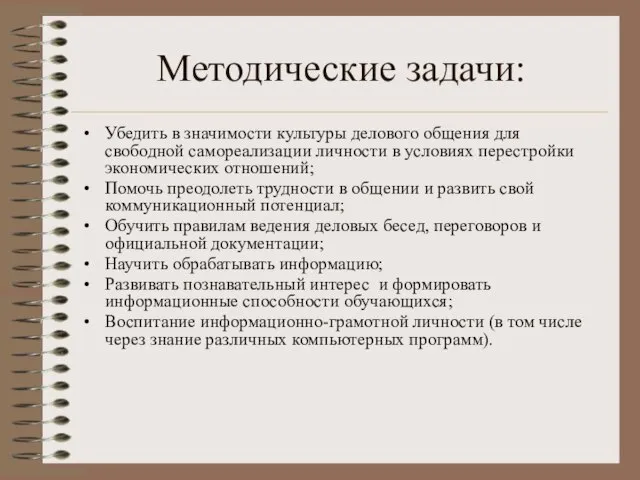 Методические задачи:

• Убедить в значимости культуры делового общения для свободной самореализации личности в условиях перестройки экономических отношений;
• Помочь преодолеть трудности в общении и развить свой коммуникационный потенциал;
• Обучить правилам ведения деловых бесед, переговоров и официальной документации;
• Научить обрабатывать информацию;
• Развивать познавательный интерес и формировать информационные способности обучающихся;
• Воспитание информационно-грамотной личности (в том числе через знание различных компьютерных программ).